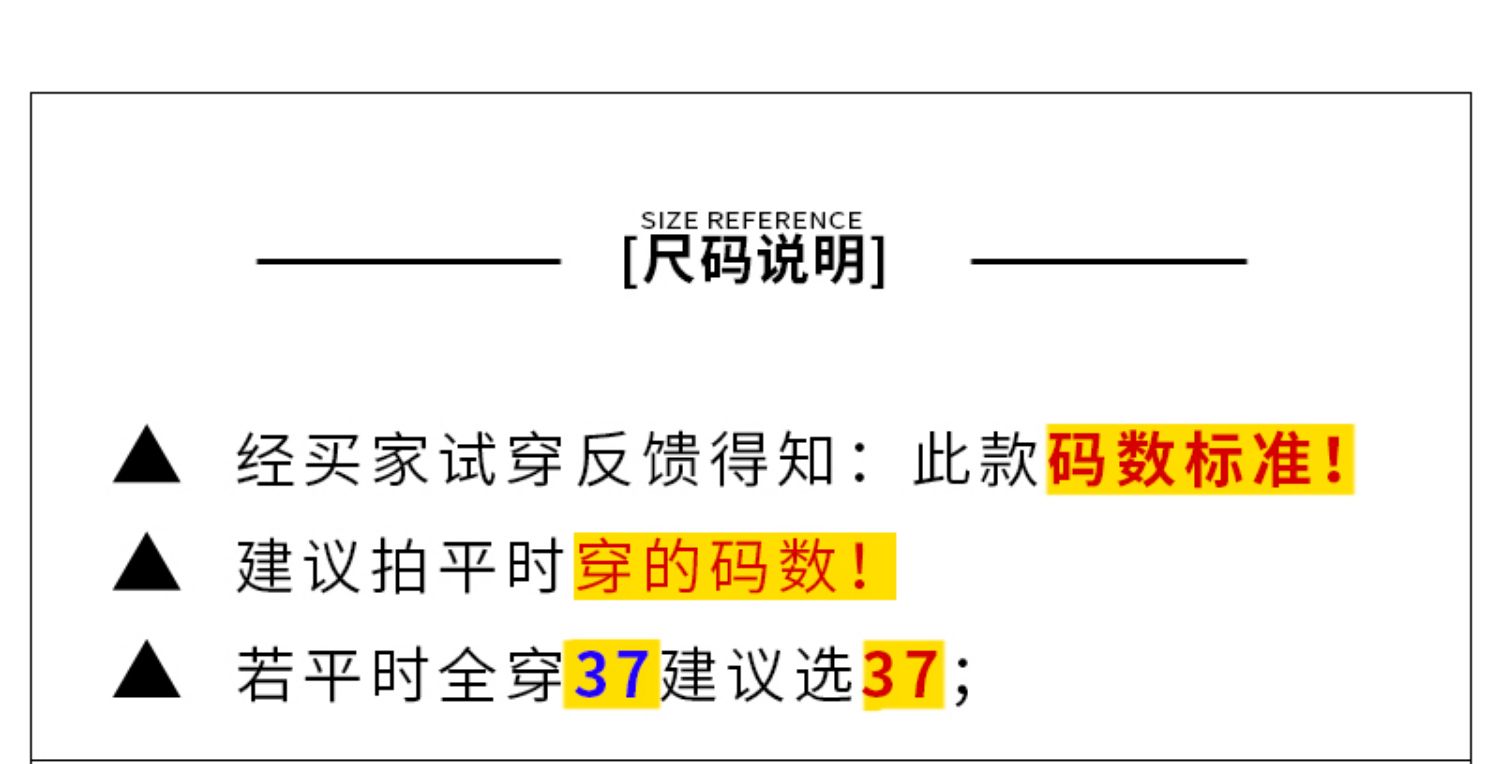 SIZE REFERENCE
[尺码说明]

▲ 经买家试穿反馈得知：此款码数标准！

▲ 建议拍平时穿的码数！

▲ 若平时全穿37建议选37；